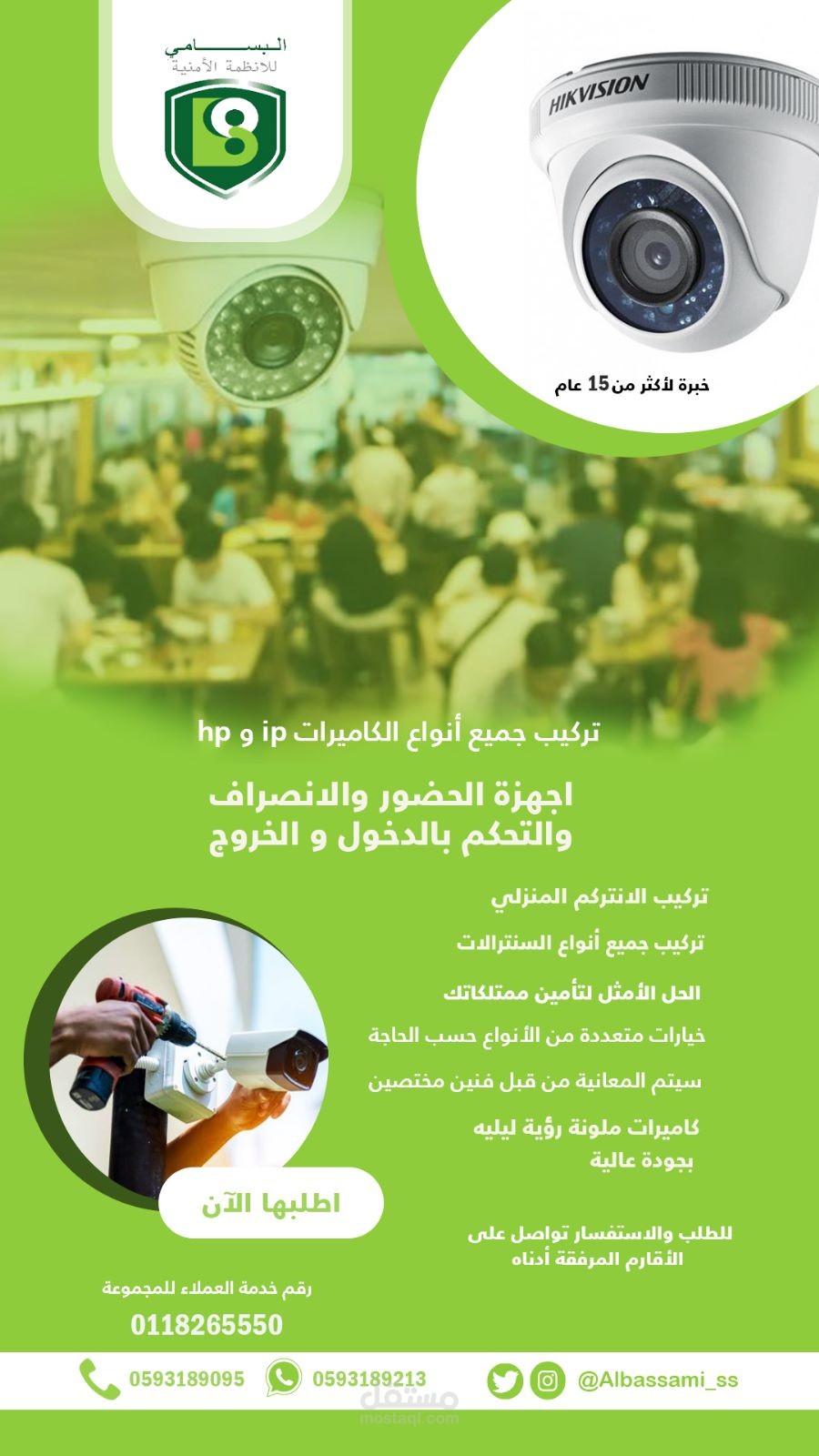 البسامي
للانظمة الأمنية

HIKVISION

خبرة لأكثر من 15 عام

تركيب جميع أنواع الكاميرات ip و hp

اجهزة الحضور والانصراف
والتحكم بالدخول و الخروج

تركيب الانتركم المنزلي

تركيب جميع أنواع السنترالات

الحل الأمثل لتأمين ممتلكاتك

خيارات متعددة من الأنواع حسب الحاجة

سيتم المعانية من قبل فنين مختصين

كاميرات ملونة رؤية ليليه
بجودة عالية

اطلبها الآن

للطلب والاستفسار تواصل على
الأقارم المرفقة أدناه

رقم خدمة العملاء للمجموعة
0118265550

0593189095
0593189213
@Albassami_ss

مستقل
mostaql.com